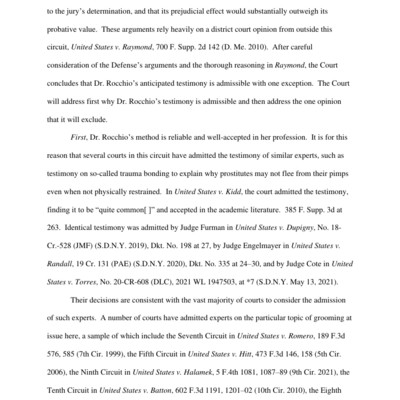 to the jury's determination, and that its prejudicial effect would substantially outweigh its probative value. These arguments rely heavily on a district court opinion from outside this circuit, United States v. Raymond, 700 F. Supp. 2d 142 (D. Me. 2010). After careful consideration of the Defense's arguments and the thorough reasoning in Raymond, the Court concludes that Dr. Rocchio's anticipated testimony is admissible with one exception. The Court will address first why Dr. Rocchio's testimony is admissible and then address the one opinion that it will exclude.

First, Dr. Rocchio's method is reliable and well-accepted in her profession. It is for this reason that several courts in this circuit have admitted the testimony of similar experts, such as testimony on so-called trauma bonding to explain why prostitutes may not flee from their pimps even when not physically restrained. In United States v. Kidd, the court admitted the testimony, finding it to be "quite common[ ]" and accepted in the academic literature. 385 F. Supp. 3d at 263. Identical testimony was admitted by Judge Furman in United States v. Dupigny, No. 18-Cr.-528 (JMF) (S.D.N.Y. 2019), Dkt. No. 198 at 27, by Judge Engelmayer in United States v. Randall, 19 Cr. 131 (PAE) (S.D.N.Y. 2020), Dkt. No. 335 at 24–30, and by Judge Cote in United States v. Torres, No. 20-CR-608 (DLC), 2021 WL 1947503, at *7 (S.D.N.Y. May 13, 2021).

Their decisions are consistent with the vast majority of courts to consider the admission of such experts. A number of courts have admitted experts on the particular topic of grooming at issue here, a sample of which include the Seventh Circuit in United States v. Romero, 189 F.3d 576, 585 (7th Cir. 1999), the Fifth Circuit in United States v. Hitt, 473 F.3d 146, 158 (5th Cir. 2006), the Ninth Circuit in United States v. Halamek, 5 F.4th 1081, 1087–89 (9th Cir. 2021), the Tenth Circuit in United States v. Batton, 602 F.3d 1191, 1201–02 (10th Cir. 2010), the Eighth